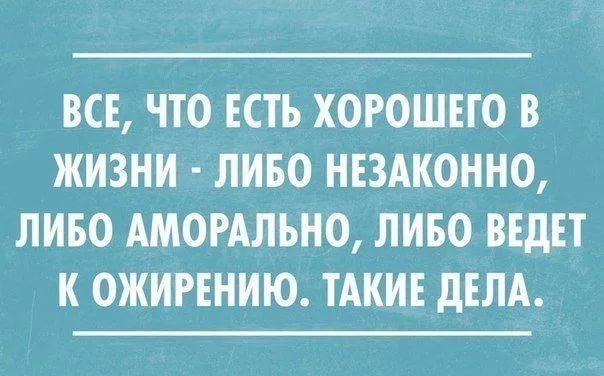 ВСЕ, ЧТО ЕСТЬ ХОРОШЕГО В ЖИЗНИ - ЛИБО НЕЗАКОННО, ЛИБО АМОРАЛЬНО, ЛИБО ВЕДЕТ К ОЖИРЕНИЮ. ТАКИЕ ДЕЛА.